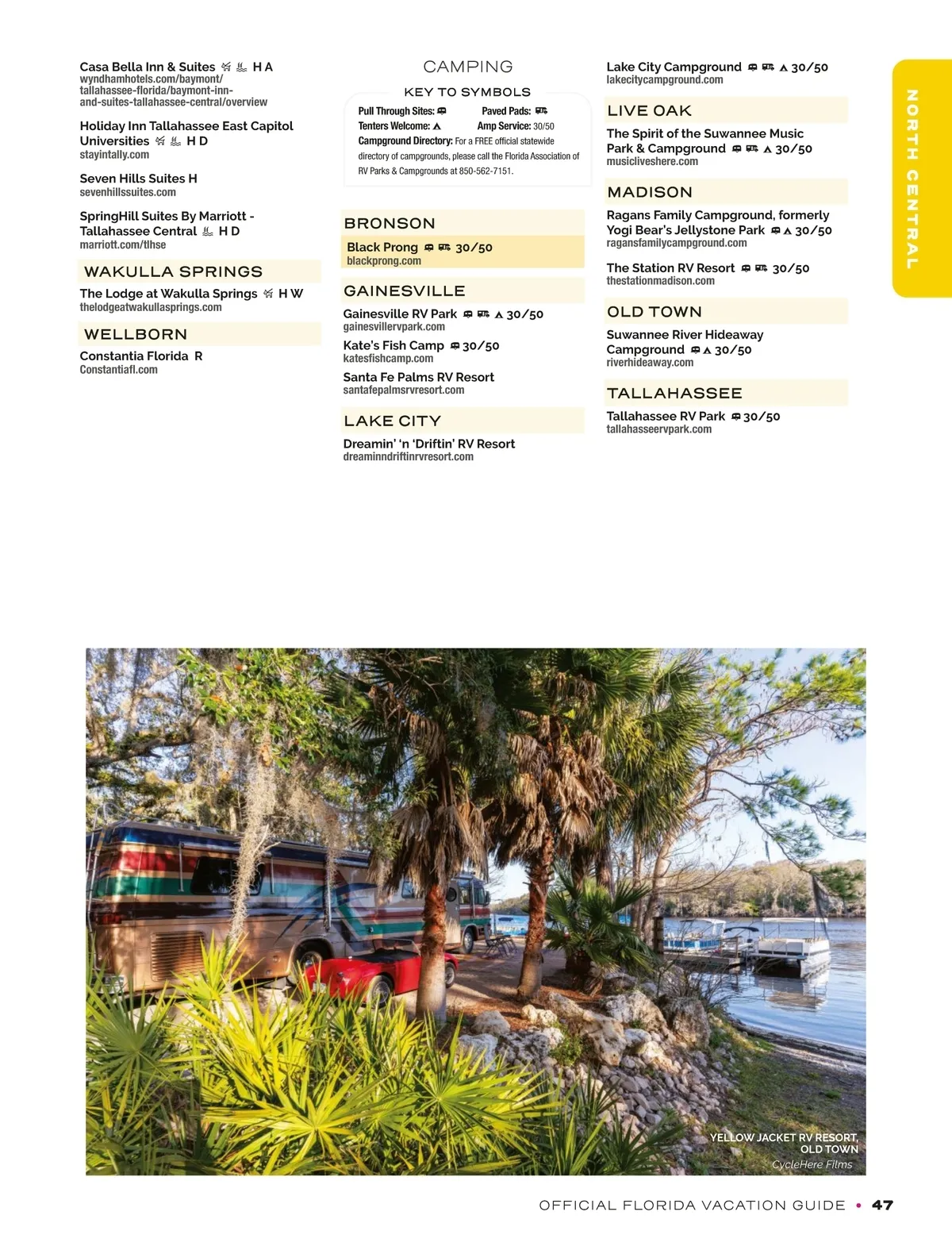 Casa Bella Inn & Suites H A
wyndhamhotels.com/baymont/tallahassee-florida/baymont-inn-and-suites-tallahassee-central/overview

Holiday Inn Tallahassee East Capitol Universities H D
stayintally.com

Seven Hills Suites H
sevenhillssuites.com

SpringHill Suites By Marriott - Tallahassee Central H D
marriott.com/tlhse

WAKULLA SPRINGS

The Lodge at Wakulla Springs H W
thelodgeatwakullasprings.com

WELLBORN

Constantia Florida R
Constantiafl.com

CAMPING

KEY TO SYMBOLS

Pull Through Sites: Paved Pads:
Tenters Welcome: Amp Service: 30/50
Campground Directory: For a FREE official statewide directory of campgrounds, please call the Florida Association of RV Parks & Campgrounds at 850-562-7151.

BRONSON

Black Prong 30/50
blackprong.com

GAINESVILLE

Gainesville RV Park 30/50
gainesvillervpark.com

Kate's Fish Camp 30/50
katesfishcamp.com

Santa Fe Palms RV Resort
santafepalmsrvresort.com

LAKE CITY

Dreamin' 'n 'Driftin' RV Resort
dreaminndriftinrvresort.com

Lake City Campground 30/50
lakecitycampground.com

LIVE OAK

The Spirit of the Suwannee Music Park & Campground 30/50
musicliveshere.com

MADISON

Ragans Family Campground, formerly Yogi Bear's Jellystone Park 30/50
ragansfamilycampground.com

The Station RV Resort 30/50
thestationmadison.com

OLD TOWN

Suwannee River Hideaway Campground 30/50
riverhideaway.com

TALLAHASSEE

Tallahassee RV Park 30/50
tallahasseervpark.com

NORTH CENTRAL

YELLOW JACKET RV RESORT, OLD TOWN
CycleHere Films

OFFICIAL FLORIDA VACATION GUIDE • 47